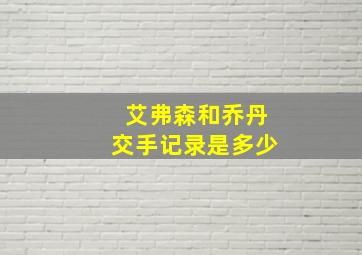 艾弗森和乔丹
交手记录是多少